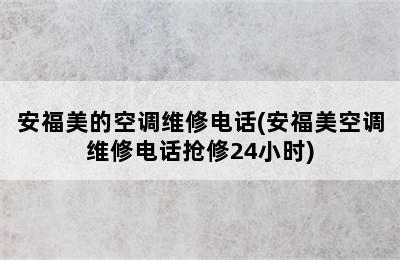 安福美的空调维修电话(安福美空调维修电话抢修24小时)